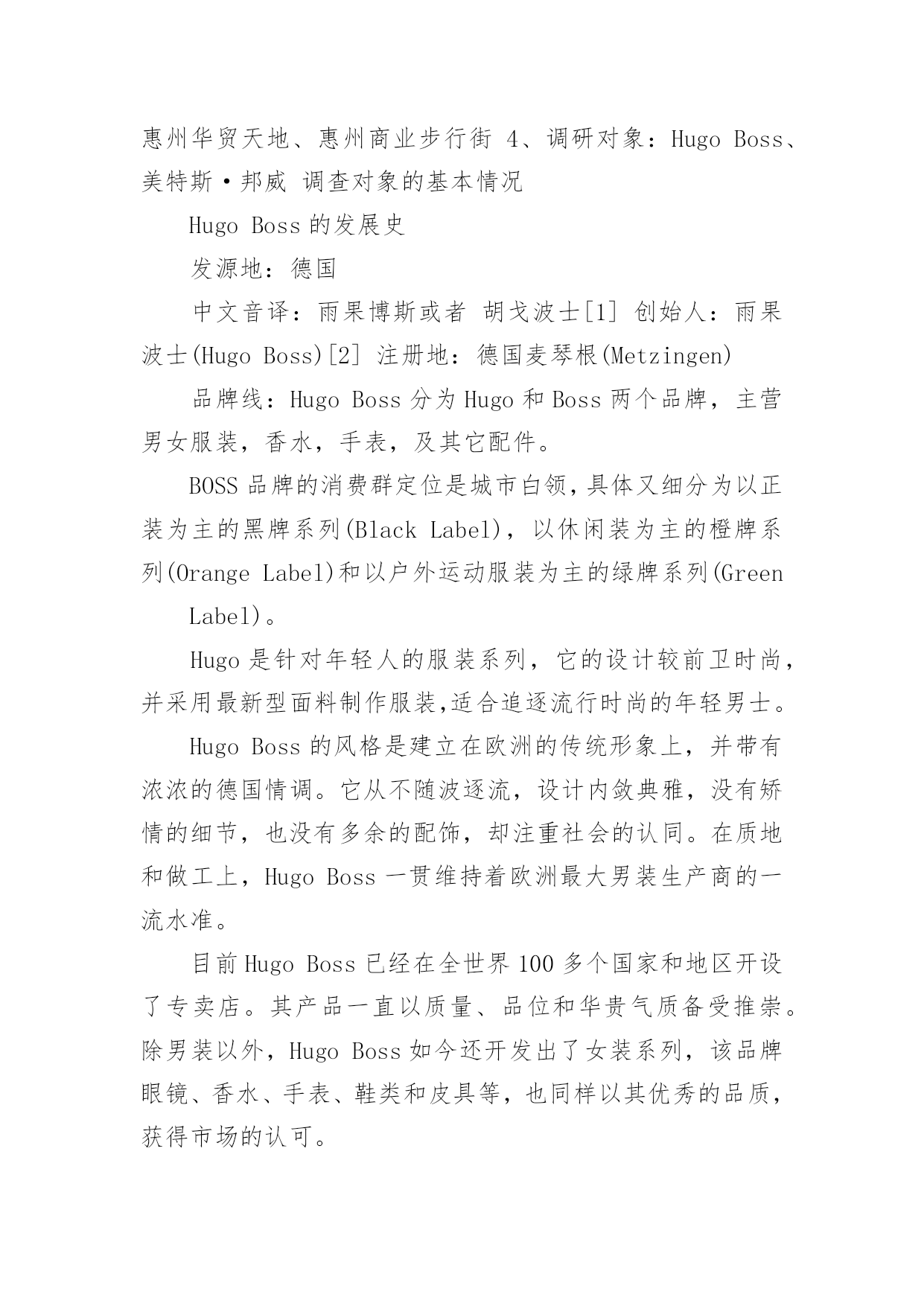 惠州华贸天地、惠州商业步行街 4、调研对象：Hugo Boss、美特斯·邦威 调查对象的基本情况

Hugo Boss 的发展史

发源地：德国

中文音译：雨果博斯或者 胡戈波士[1] 创始人：雨果波士(Hugo Boss)[2] 注册地：德国麦琴根(Metzingen)

品牌线：Hugo Boss 分为 Hugo 和 Boss 两个品牌，主营男女服装，香水，手表，及其它配件。

BOSS 品牌的消费群定位是城市白领,具体又细分为以正装为主的黑牌系列(Black Label)，以休闲装为主的橙牌系列(Orange Label)和以户外运动服装为主的绿牌系列(Green

Label)。

Hugo 是针对年轻人的服装系列，它的设计较前卫时尚，并采用最新型面料制作服装,适合追逐流行时尚的年轻男士。

Hugo Boss 的风格是建立在欧洲的传统形象上，并带有浓浓的德国情调。它从不随波逐流，设计内敛典雅，没有矫情的细节，也没有多余的配饰，却注重社会的认同。在质地和做工上，Hugo Boss 一贯维持着欧洲最大男装生产商的一流水准。

目前 Hugo Boss 已经在全世界 100 多个国家和地区开设了专卖店。其产品一直以质量、品位和华贵气质备受推崇。除男装以外，Hugo Boss 如今还开发出了女装系列，该品牌眼镜、香水、手表、鞋类和皮具等，也同样以其优秀的品质，获得市场的认可。